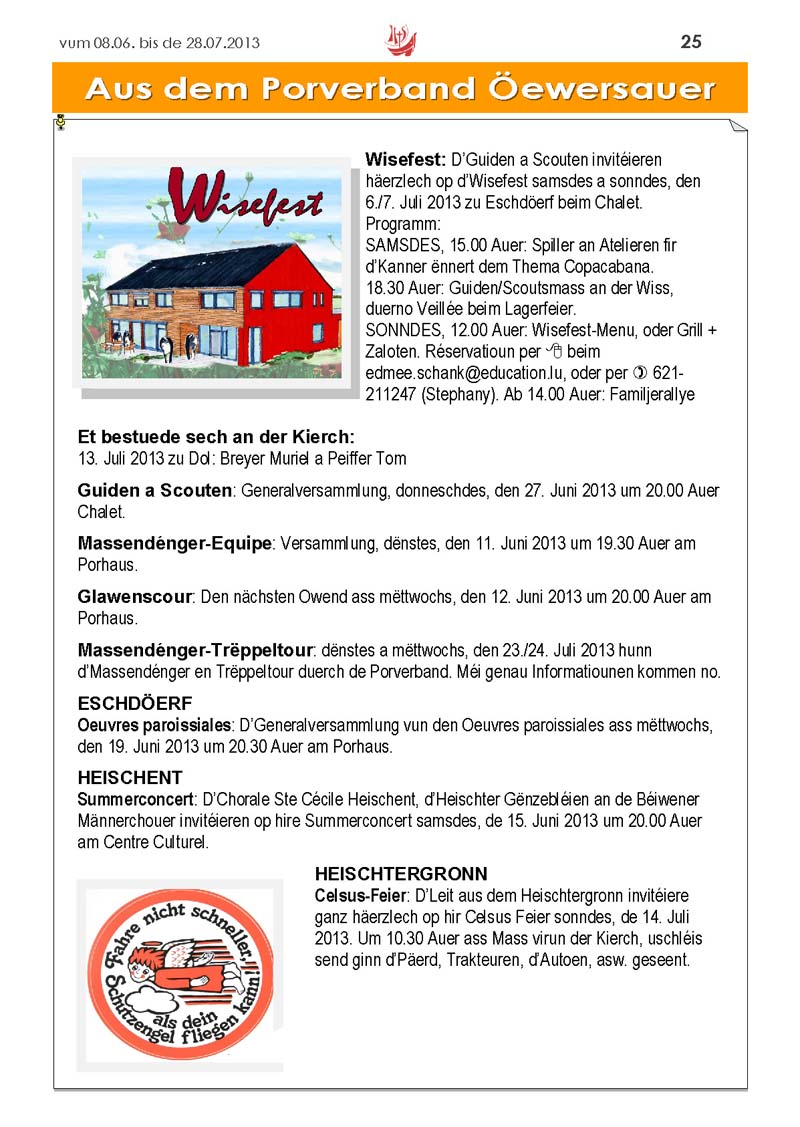 vum 08.06. bis de 28.07.2013

25

Aus dem Porverband Öewersauer

Wisefest

Wisefest: D'Guiden a Scouten invitéieren häerzlech op d'Wisefest samsdes a sonndes, den 6./7. Juli 2013 zu Eschdöerf beim Chalet.
Programm:
SAMSDES, 15.00 Auer: Spiller an Atelieren fir d'Kanner ënnert dem Thema Copacabana.
18.30 Auer: Guiden/Scoutsmass an der Wiss, duerno Veillée beim Lagerfeier.
SONNDES, 12.00 Auer: Wisefest-Menu, oder Grill + Zaloten. Réservatioun per beim edmee.schank@education.lu, oder per 621-211247 (Stephany). Ab 14.00 Auer: Familjerallye

Et bestuede sech an der Kierch:
13. Juli 2013 zu Dol: Breyer Muriel a Peiffer Tom

Guiden a Scouten: Generalversammlung, donneschdes, den 27. Juni 2013 um 20.00 Auer Chalet.

Massendénger-Equipe: Versammlung, dënstes, den 11. Juni 2013 um 19.30 Auer am Porhaus.

Glawenscour: Den nächsten Owend ass mëttwochs, den 12. Juni 2013 um 20.00 Auer am Porhaus.

Massendénger-Trëppeltour: dënstes a mëttwochs, den 23./24. Juli 2013 hunn d'Massendénger en Trëppeltour duerch de Porverband. Méi genau Informatiounen kommen no.

ESCHDÖERF
Oeuvres paroissiales: D'Generalversammlung vun den Oeuvres paroissiales ass mëttwochs, den 19. Juni 2013 um 20.30 Auer am Porhaus.

HEISCHENT
Summerconcert: D'Chorale Ste Cécile Heischent, d'Heischter Gënzebléien an de Béiwener Männerchouer invitéieren op hire Summerconcert samsdes, de 15. Juni 2013 um 20.00 Auer am Centre Culturel.

Fahre nicht schneller, als dein Schutzengel fliegen kann!

HEISCHTERGRONN
Celsus-Feier: D'Leit aus dem Heischtergronn invitéiere ganz häerzlech op hir Celsus Feier sonndes, de 14. Juli 2013. Um 10.30 Auer ass Mass virun der Kierch, uschléis send ginn d'Päerd, Trakteuren, d'Autoen, asw. geseent.